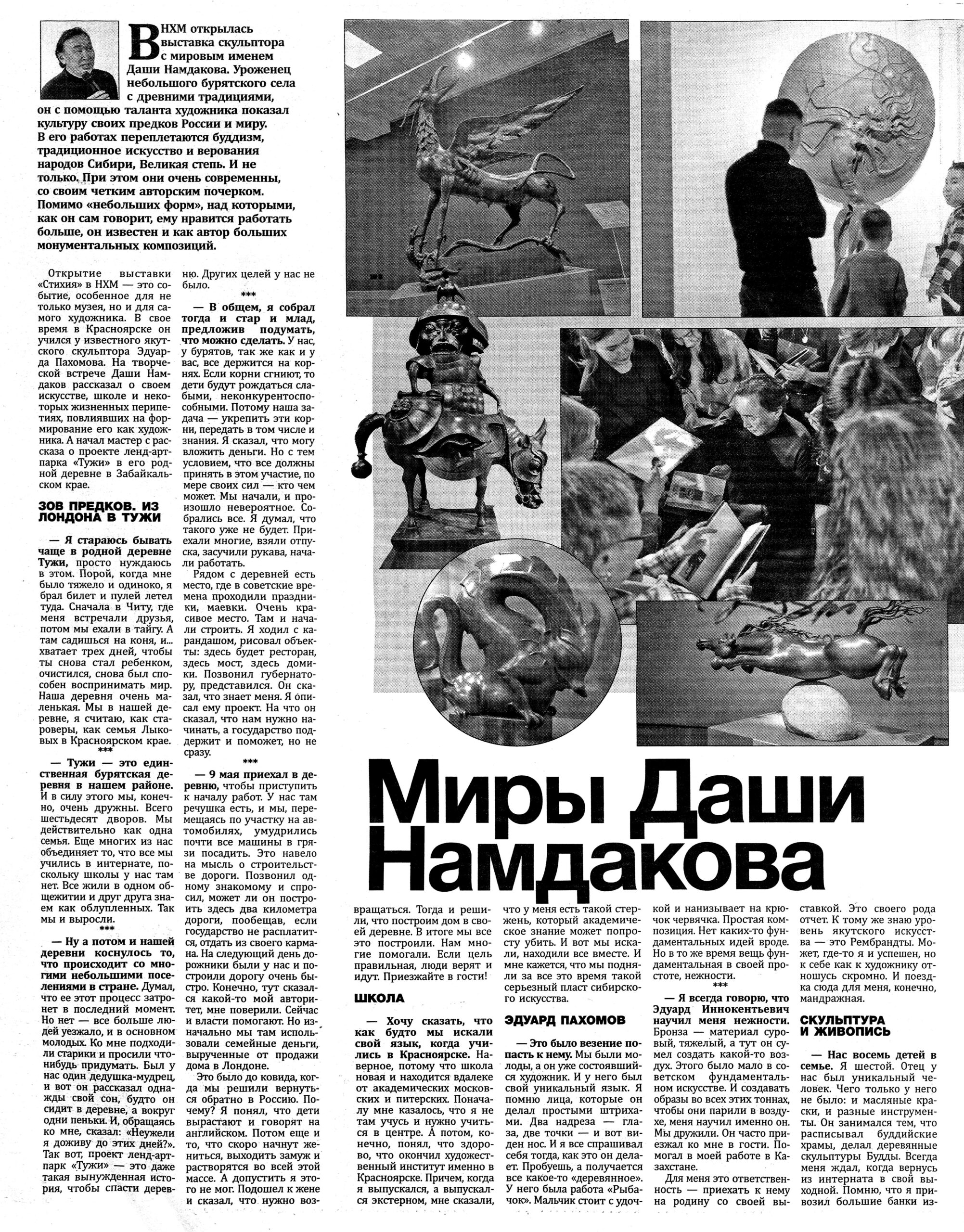 В НХМ открылась выставка скульптора с мировым именем Даши Намдакова. Уроженец небольшого бурятского села с древними традициями, он с помощью таланта художника показал культуру своих предков России и миру. В его работах переплетаются буддизм, традиционное искусство и верования народов Сибири, Великая степь. И не только. При этом они очень современны, со своим четким авторским почерком. Помимо «небольших форм», над которыми, как он сам говорит, ему нравится работать больше, он известен и как автор больших монументальных композиций.

Открытие выставки «Стихия» в НХМ — это событие, особенное для не только музея, но и для самого художника. В свое время в Красноярске он учился у известного якутского скульптора Эдуарда Пахомова. На творческой встрече Даши Намдаков рассказал о своем искусстве, школе и некоторых жизненных перипетиях, повлиявших на формирование его как художника. А начал мастер с рассказа о проекте ленд-арт-парка «Тужи» в его родной деревне в Забайкальском крае.

ЗОВ ПРЕДКОВ. ИЗ ЛОНДОНА В ТУЖИ

— Я стараюсь бывать чаще в родной деревне Тужи, просто нуждаюсь в этом. Порой, когда мне было тяжело и одиноко, я брал билет и пулей летел туда. Сначала в Читу, где меня встречали друзья, потом мы ехали в тайгу. А там садишься на коня, и... хватает трех дней, чтобы ты снова стал ребенком, очистился, снова был способен воспринимать мир. Наша деревня очень маленькая. Мы в нашей деревне, я считаю, как староверы, как семья Лыковых в Красноярском крае.

***

— Тужи — это единственная бурятская деревня в нашем районе. И в силу этого мы, конечно, очень дружны. Всего шестьдесят дворов. Мы действительно как одна семья. Еще многих из нас объединяет то, что все мы учились в интернате, поскольку школы у нас там нет. Все жили в одном общежитии и друг друга знаем как облупленных. Так мы и выросли.

***

— Ну а потом и нашей деревни коснулось то, что происходит со многими небольшими поселениями в стране. Думал, что ее этот процесс затронет в последний момент. Но нет — все больше людей уезжало, и в основном молодых. Ко мне подходили старики и просили что-нибудь придумать. Был у нас один дедушка-мудрец, и вот он рассказал однажды свой сон, будто он сидит в деревне, а вокруг одни пеньки. И, обращаясь ко мне, сказал: «Неужели я доживу до этих дней?». Так вот, проект ленд-арт-парк «Тужи» — это даже такая вынужденная история, чтобы спасти деревню. Других целей у нас не было.

***

— В общем, я собрал тогда и стар и млад, предложив подумать, что можно сделать. У нас, у бурятов, так же как и у вас, все держится на корнях. Если корни сгниют, то дети будут рождаться слабыми, неконкурентоспособными. Потому наша задача — укрепить эти корни, передать в том числе и знания. Я сказал, что могу вложить деньги. Но с тем условием, что все должны принять в этом участие, по мере своих сил — кто чем может. Мы начали, и произошло невероятное. Собрались все. Я думал, что такого уже не будет. Приехали многие, взяли отпуска, засучили рукава, начали работать.

Рядом с деревней есть место, где в советские времена проходили праздники, маевки. Очень красивое место. Там и начали строить. Я ходил с карандашом, рисовал объекты: здесь будет ресторан, здесь мост, здесь домики. Позвонил губернатору, представился. Он сказал, что знает меня. Я описал ему проект. На что он сказал, что нам нужно начинать, а государство поддержит и поможет, но не сразу.

***

— 9 мая приехал в деревню, чтобы приступить к началу работ. У нас там речушка есть, и мы, перемещаясь по участку на автомобилях, умудрились почти все машины в грязи посадить. Это навело на мысль о строительстве дороги. Позвонил одному знакомому и спросил, может ли он построить здесь два километра дороги, пообещав, если государство не расплатится, отдать из своего кармана. На следующий день дорожники были у нас и построили дорогу очень быстро. Конечно, тут сказался какой-то мой авторитет, мне поверили. Сейчас и власти помогают. Но изначально мы там использовали семейные деньги, вырученные от продажи дома в Лондоне.

Это было до ковида, когда мы решили вернуться обратно в Россию. Почему? Я понял, что дети вырастают и говорят на английском. Потом еще и то, что скоро начнут жениться, выходить замуж и растворятся во всей этой массе. А допустить я этого не мог. Подошел к жене и сказал, что нужно возвращаться. Тогда и решили, что построим дом в своей деревне. В итоге мы все это построили. Нам многие помогали. Если цель правильная, люди верят и идут. Приезжайте в гости!

Миры Даши Намдакова

ШКОЛА

— Хочу сказать, что как будто мы искали свой язык, когда учились в Красноярске. Наверное, потому что школа новая и находится вдалеке от академических московских и питерских. Поначалу мне казалось, что я не там учусь и нужно учиться в центре. А потом, конечно, понял, что здорово, что окончил художественный институт именно в Красноярске. Причем, когда я выпускался, а выпускался экстерном, мне сказали, что у меня есть такой стержень, который академическое знание может попросту убить. И вот мы искали, находили все вместе. И мне кажется, что мы подняли за все это время такой серьезный пласт сибирского искусства.

ЭДУАРД ПАХОМОВ

— Это было везение попасть к нему. Мы были молоды, а он уже состоявшийся художник. И у него был свой уникальный язык. Я помню лица, которые он делал простыми штрихами. Два надреза — глаза, две точки — и вот виден нос. И я все спрашивал себя тогда, как это он делает. Пробуешь, а получается все какое-то «деревянное». У него была работа «Рыбачок». Мальчик стоит с удочкой и нанизывает на крючок червячка. Простая композиция. Нет каких-то фундаментальных идей вроде. Но в то же время вещь фундаментальная в своей простоте, нежности.

***

— Я всегда говорю, что Эдуард Иннокентьевич научил меня нежности. Бронза — материал суровый, тяжелый, а тут он сумел создать какой-то воздух. Этого было мало в советском фундаментальном искусстве. И создавать образы во всех этих тоннах, чтобы они парили в воздухе, меня научил именно он. Мы дружили. Он часто приезжал ко мне в гости. Помогал в моей работе в Казахстане.

Для меня это ответственность — приехать к нему на родину со своей выставкой. Это своего рода отчет. К тому же знаю уровень якутского искусства — это Рембрандты. Может, где-то я и успешен, но к себе как к художнику отношусь скромно. И поездка сюда для меня, конечно, мандражная.

СКУЛЬПТУРА И ЖИВОПИСЬ

— Нас восемь детей в семье. Я шестой. Отец у нас был уникальный человек. Чего только у него не было: и масляные краски, и разные инструменты. Он занимался тем, что расписывал буддийские храмы, делал деревянные скульптуры Будды. Всегда меня ждал, когда вернусь из интерната в свой выходной. Помню, что я привозил большие банки из-